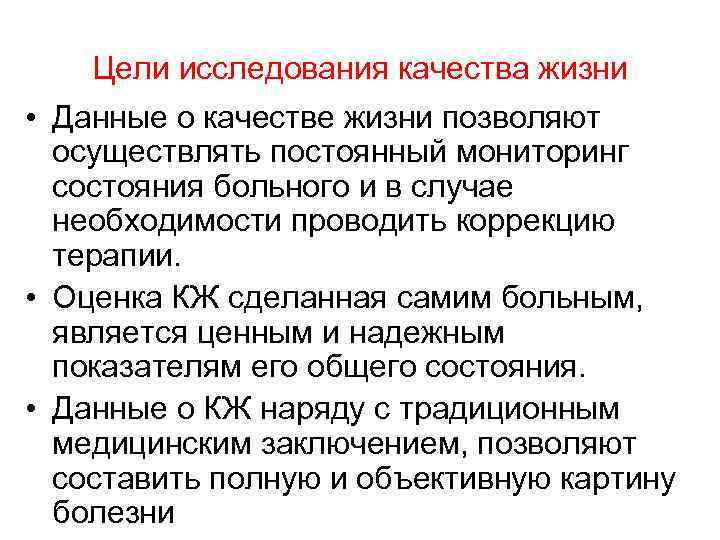 Цели исследования качества жизни

• Данные о качестве жизни позволяют осуществлять постоянный мониторинг состояния больного и в случае необходимости проводить коррекцию терапии.

• Оценка КЖ сделанная самим больным, является ценным и надежным показателям его общего состояния.

• Данные о КЖ наряду с традиционным медицинским заключением, позволяют составить полную и объективную картину болезни